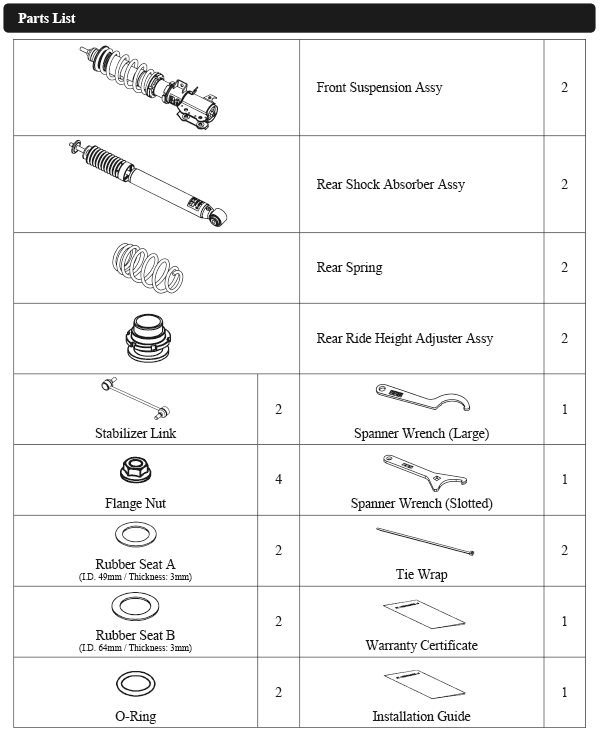 Parts List

| | | | |
|---|---|---|---|
| | | Front Suspension Assy | 2 |
| | | Rear Shock Absorber Assy | 2 |
| | | Rear Spring | 2 |
| | | Rear Ride Height Adjuster Assy | 2 |
| Stabilizer Link | 2 | Spanner Wrench (Large) | 1 |
| Flange Nut | 4 | Spanner Wrench (Slotted) | 1 |
| Rubber Seat A (I.D. 49mm / Thickness: 3mm) | 2 | Tie Wrap | 2 |
| Rubber Seat B (I.D. 64mm / Thickness: 3mm) | 2 | Warranty Certificate | 1 |
| O-Ring | 2 | Installation Guide | 1 |